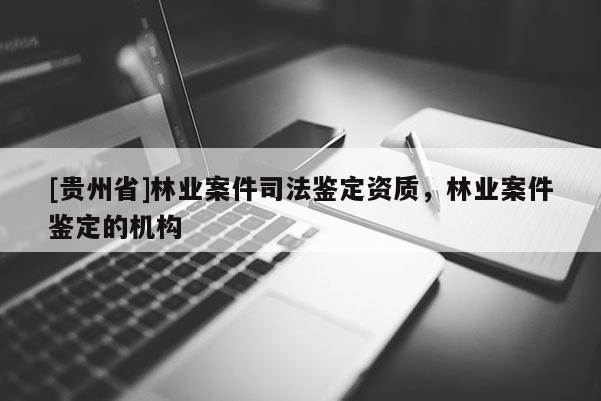 [贵州省]林业案件司法鉴定资质，林业案件鉴定的机构